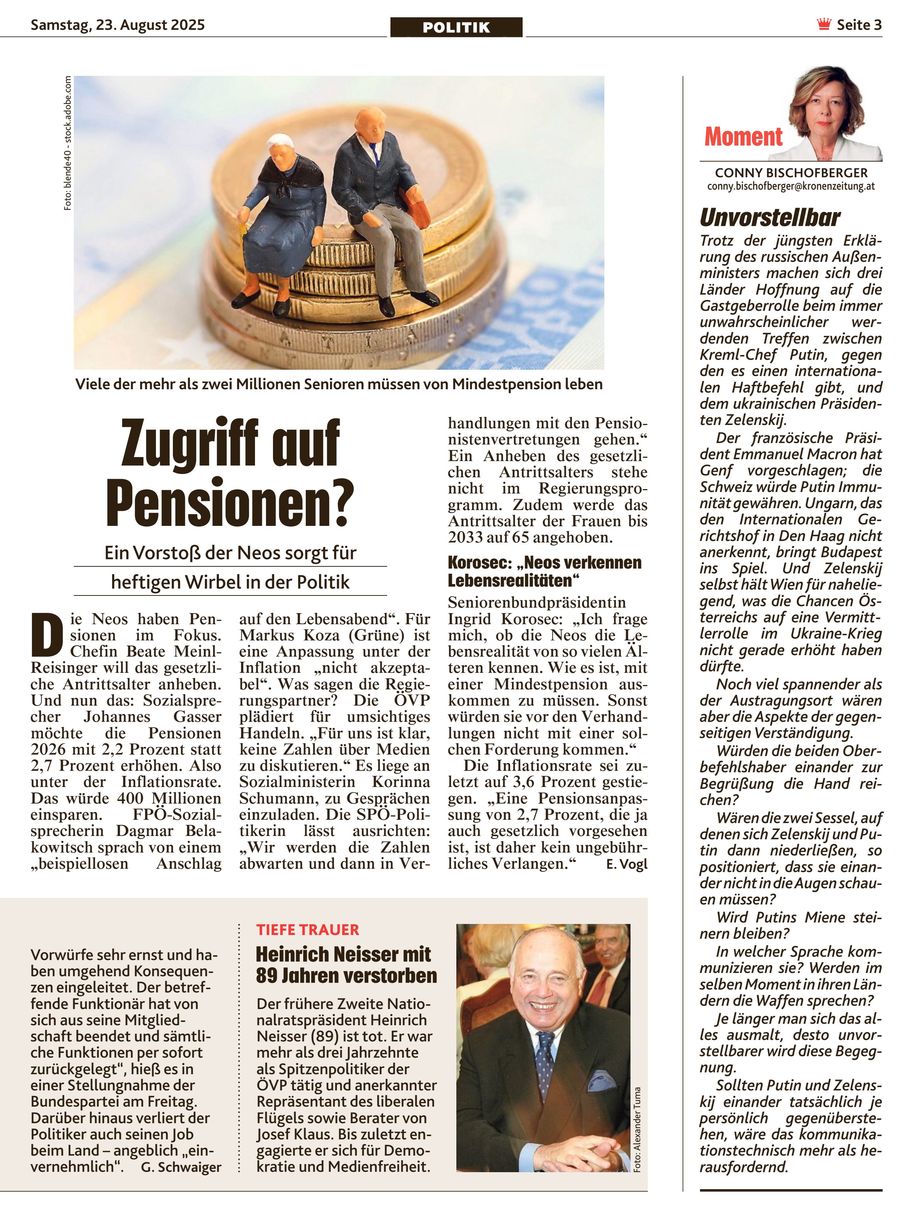 Samstag, 23. August 2025

POLITIK

Seite 3

Foto: blende40 - stock.adobe.com

Viele der mehr als zwei Millionen Senioren müssen von Mindestpension leben

Zugriff auf Pensionen?

Ein Vorstoß der Neos sorgt für heftigen Wirbel in der Politik

Die Neos haben Pensionen im Fokus. Chefin Beate Meinl-Reisinger will das gesetzliche Antrittsalter anheben. Und nun das: Sozialsprecher Johannes Gasser möchte die Pensionen 2026 mit 2,2 Prozent statt 2,7 Prozent erhöhen. Also unter der Inflationsrate. Das würde 400 Millionen einsparen. FPÖ-Sozialsprecherin Dagmar Belakowitsch sprach von einem „beispiellosen Anschlag auf den Lebensabend“. Für Markus Koza (Grüne) ist eine Anpassung unter der Inflation „nicht akzeptabel“. Was sagen die Regierungspartner? Die ÖVP plädiert für umsichtiges Handeln. „Für uns ist klar, keine Zahlen über Medien zu diskutieren.“ Es liege an Sozialministerin Korinna Schumann, zu Gesprächen einzuladen. Die SPÖ-Politikerin lässt ausrichten: „Wir werden die Zahlen abwarten und dann in Verhandlungen mit den Pensionistenvertretungen gehen.“ Ein Anheben des gesetzlichen Antrittsalters stehe nicht im Regierungsprogramm. Zudem werde das Antrittsalter der Frauen bis 2033 auf 65 angehoben.

Korosec: „Neos verkennen Lebensrealitäten“

Seniorenbundpräsidentin Ingrid Korosec: „Ich frage mich, ob die Neos die Lebensrealität von so vielen Älteren kennen. Wie es ist, mit einer Mindestpension auskommen zu müssen. Sonst würden sie vor den Verhandlungen nicht mit einer solchen Forderung kommen.“

Die Inflationsrate sei zuletzt auf 3,6 Prozent gestiegen. „Eine Pensionsanpassung von 2,7 Prozent, die ja auch gesetzlich vorgesehen ist, ist daher kein ungebührliches Verlangen.“ E. Vogl

Vorwürfe sehr ernst und haben umgehend Konsequenzen eingeleitet. Der betreffende Funktionär hat von sich aus seine Mitgliedschaft beendet und sämtliche Funktionen per sofort zurückgelegt“, hieß es in einer Stellungnahme der Bundespartei am Freitag. Darüber hinaus verliert der Politiker auch seinen Job beim Land – angeblich „einvernehmlich“. G. Schwaiger

TIEFE TRAUER

Heinrich Neisser mit 89 Jahren verstorben

Der frühere Zweite Nationalratspräsident Heinrich Neisser (89) ist tot. Er war mehr als drei Jahrzehnte als Spitzenpolitiker der ÖVP tätig und anerkannter Repräsentant des liberalen Flügels sowie Berater von Josef Klaus. Bis zuletzt engagierte er sich für Demokratie und Medienfreiheit.

Foto: Alexander Tuma

Moment

CONNY BISCHOFBERGER
conny.bischofberger@kronenzeitung.at

Unvorstellbar

Trotz der jüngsten Erklärung des russischen Außenministers machen sich drei Länder Hoffnung auf die Gastgeberrolle beim immer unwahrscheinlicher werdenden Treffen zwischen Kreml-Chef Putin, gegen den es einen internationalen Haftbefehl gibt, und dem ukrainischen Präsidenten Zelenskij.

Der französische Präsident Emmanuel Macron hat Genf vorgeschlagen; die Schweiz würde Putin Immunität gewähren. Ungarn, das den Internationalen Gerichtshof in Den Haag nicht anerkennt, bringt Budapest ins Spiel. Und Zelenskij selbst hält Wien für naheliegend, was die Chancen Österreichs auf eine Vermittlerrolle im Ukraine-Krieg nicht gerade erhöht haben dürfte.

Noch viel spannender als der Austragungsort wären aber die Aspekte der gegenseitigen Verständigung.

Würden die beiden Oberbefehlshaber einander zur Begrüßung die Hand reichen?

Wären die zwei Sessel, auf denen sich Zelenskij und Putin dann niederließen, so positioniert, dass sie einander nicht in die Augen schauen müssen?

Wird Putins Miene steinern bleiben?

In welcher Sprache kommunizieren sie? Werden im selben Moment in ihren Ländern die Waffen sprechen?

Je länger man sich das alles ausmalt, desto unvorstellbarer wird diese Begegnung.

Sollten Putin und Zelenskij einander tatsächlich je persönlich gegenüberstehen, wäre das kommunikationstechnisch mehr als herausfordernd.